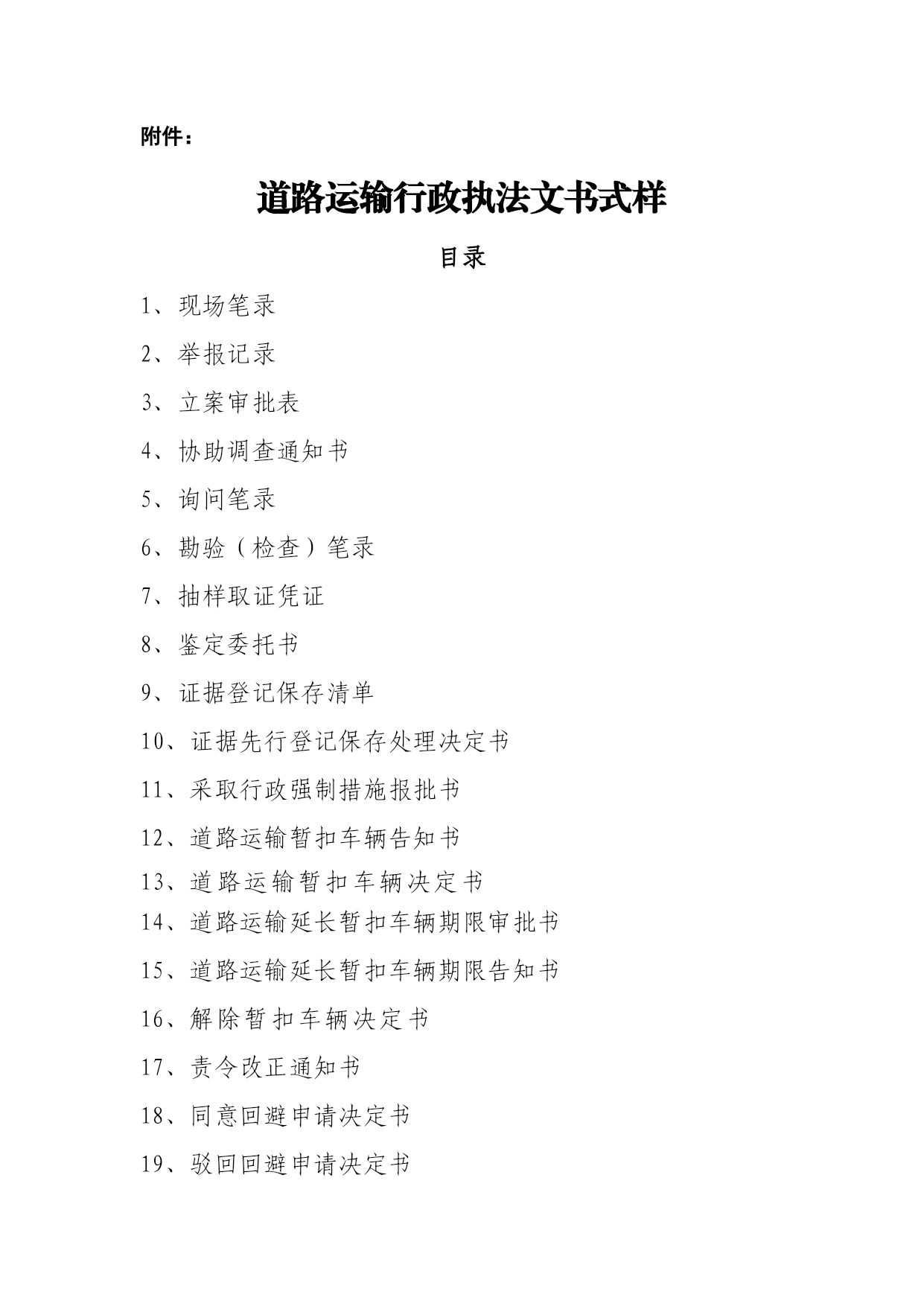 附件：

道路运输行政执法文书式样

目录

1、现场笔录

2、举报记录

3、立案审批表

4、协助调查通知书

5、询问笔录

6、勘验（检查）笔录

7、抽样取证凭证

8、鉴定委托书

9、证据登记保存清单

10、证据先行登记保存处理决定书

11、采取行政强制措施报批书

12、道路运输暂扣车辆告知书

13、道路运输暂扣车辆决定书

14、道路运输延长暂扣车辆期限审批书

15、道路运输延长暂扣车辆期限告知书

16、解除暂扣车辆决定书

17、责令改正通知书

18、同意回避申请决定书

19、驳回回避申请决定书